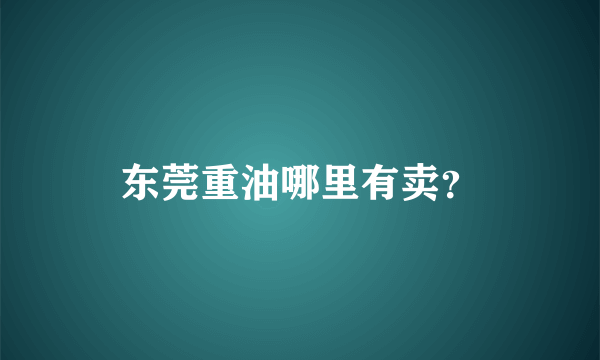 东莞重油哪里有卖?